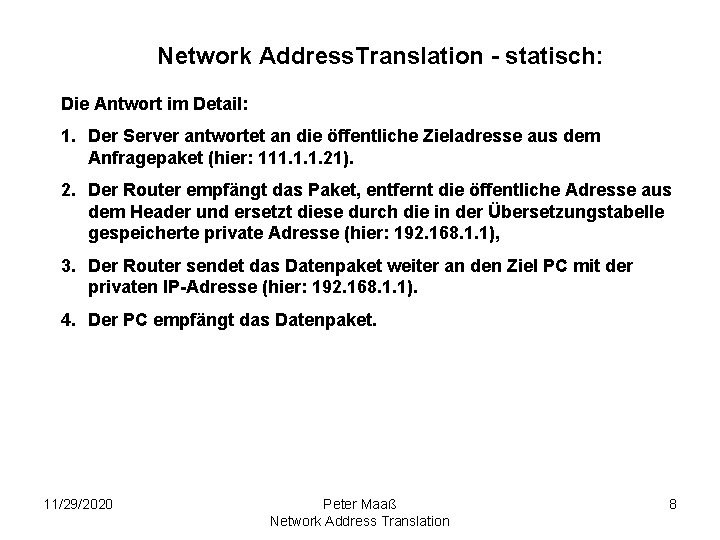 Network AddressTranslation - statisch:

Die Antwort im Detail:

1. Der Server antwortet an die öffentliche Zieladresse aus dem Anfragepaket (hier: 111.1.1.21).

2. Der Router empfängt das Paket, entfernt die öffentliche Adresse aus dem Header und ersetzt diese durch die in der Übersetzungstabelle gespeicherte private Adresse (hier: 192.168.1.1),

3. Der Router sendet das Datenpaket weiter an den Ziel PC mit der privaten IP-Adresse (hier: 192.168.1.1).

4. Der PC empfängt das Datenpaket.

11/29/2020

Peter Maaß
Network Address Translation

8